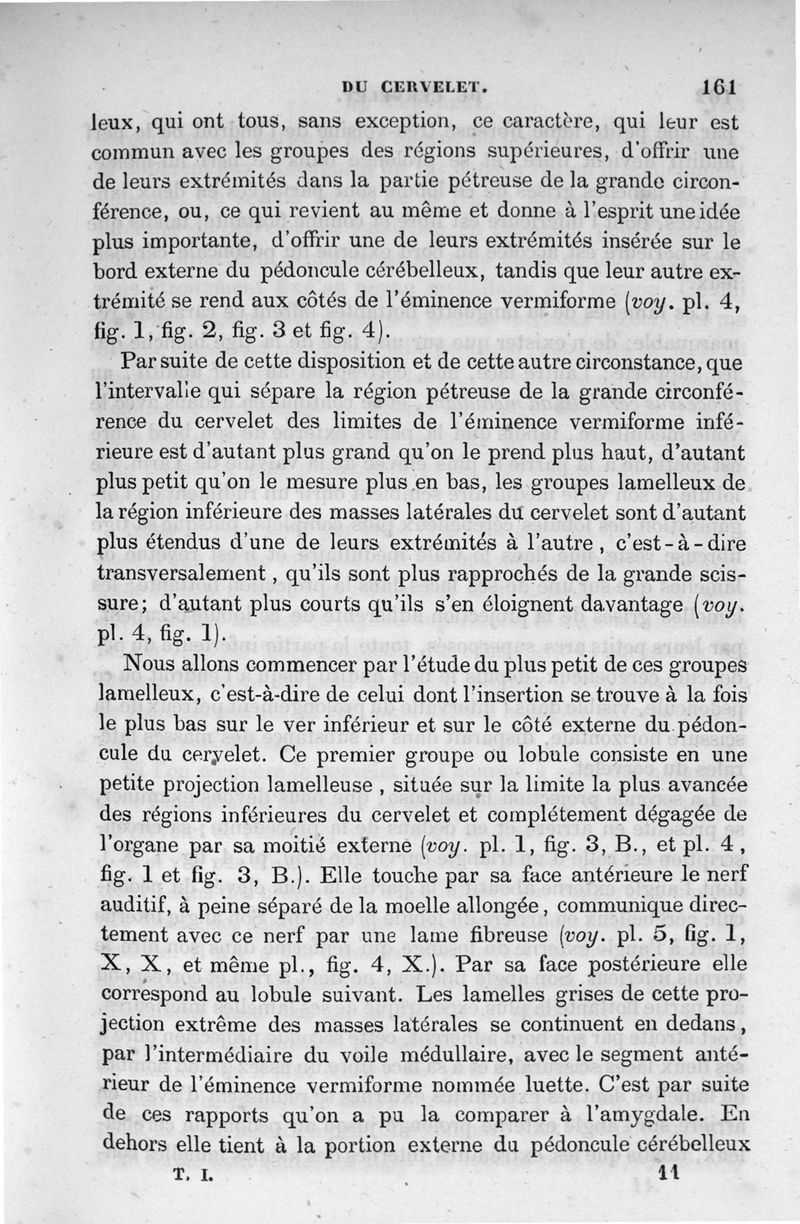 DU CERVELET. 161

leux, qui ont tous, sans exception, ce caractère, qui leur est commun avec les groupes des régions supérieures, d'offrir une de leurs extrémités dans la partie pétreuse de la grande circonférence, ou, ce qui revient au même et donne à l'esprit une idée plus importante, d'offrir une de leurs extrémités insérée sur le bord externe du pédoncule cérébelleux, tandis que leur autre extrémité se rend aux côtés de l'éminence vermiforme (voy. pl. 4, fig. 1, fig. 2, fig. 3 et fig. 4).

Par suite de cette disposition et de cette autre circonstance, que l'intervalle qui sépare la région pétreuse de la grande circonférence du cervelet des limites de l'éminence vermiforme inférieure est d'autant plus grand qu'on le prend plus haut, d'autant plus petit qu'on le mesure plus en bas, les groupes lamelleux de la région inférieure des masses latérales du cervelet sont d'autant plus étendus d'une de leurs extrémités à l'autre, c'est-à-dire transversalement, qu'ils sont plus rapprochés de la grande scissure; d'autant plus courts qu'ils s'en éloignent davantage (voy. pl. 4, fig. 1).

Nous allons commencer par l'étude du plus petit de ces groupes lamelleux, c'est-à-dire de celui dont l'insertion se trouve à la fois le plus bas sur le ver inférieur et sur le côté externe du pédoncule du cervelet. Ce premier groupe ou lobule consiste en une petite projection lamelleuse, située sur la limite la plus avancée des régions inférieures du cervelet et complétement dégagée de l'organe par sa moitié externe (voy. pl. 1, fig. 3, B., et pl. 4, fig. 1 et fig. 3, B.). Elle touche par sa face antérieure le nerf auditif, à peine séparé de la moelle allongée, communique directement avec ce nerf par une lame fibreuse (voy. pl. 5, fig. 1, X, X, et même pl., fig. 4, X.). Par sa face postérieure elle correspond au lobule suivant. Les lamelles grises de cette projection extrême des masses latérales se continuent en dedans, par l'intermédiaire du voile médullaire, avec le segment antérieur de l'éminence vermiforme nommée luette. C'est par suite de ces rapports qu'on a pu la comparer à l'amygdale. En dehors elle tient à la portion externe du pédoncule cérébelleux

T. I. 11